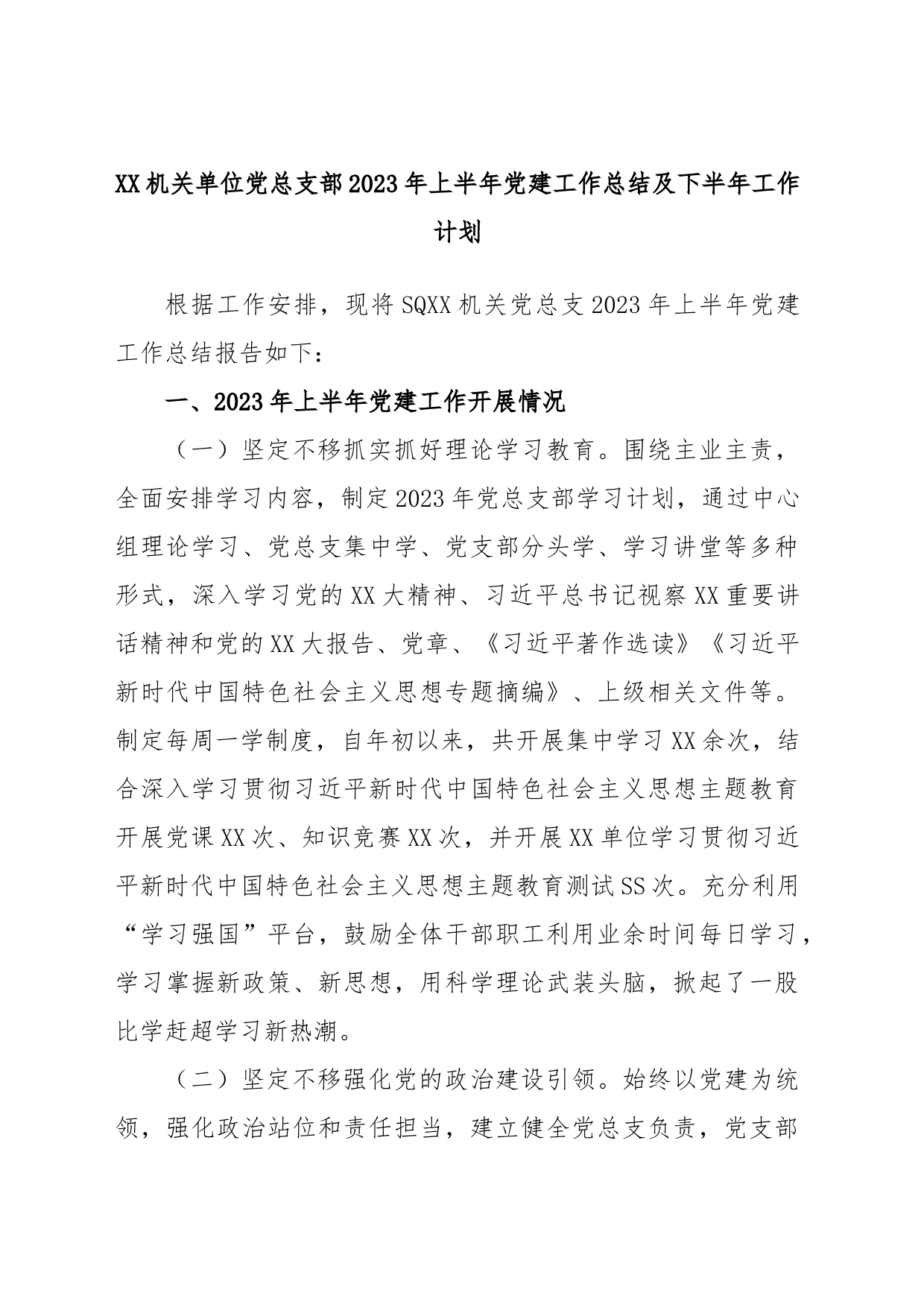 XX机关单位党总支部2023年上半年党建工作总结及下半年工作计划

根据工作安排，现将SQXX机关党总支2023年上半年党建工作总结报告如下：

一、2023年上半年党建工作开展情况

（一）坚定不移抓实抓好理论学习教育。围绕主业主责，全面安排学习内容，制定2023年党总支部学习计划，通过中心组理论学习、党总支集中学、党支部分头学、学习讲堂等多种形式，深入学习党的XX大精神、习近平总书记视察XX重要讲话精神和党的XX大报告、党章、《习近平著作选读》《习近平新时代中国特色社会主义思想专题摘编》、上级相关文件等。制定每周一学制度，自年初以来，共开展集中学习XX余次，结合深入学习贯彻习近平新时代中国特色社会主义思想主题教育开展党课XX次、知识竞赛XX次，并开展XX单位学习贯彻习近平新时代中国特色社会主义思想主题教育测试SS次。充分利用“学习强国”平台，鼓励全体干部职工利用业余时间每日学习，学习掌握新政策、新思想，用科学理论武装头脑，掀起了一股比学赶超学习新热潮。

（二）坚定不移强化党的政治建设引领。始终以党建为统领，强化政治站位和责任担当，建立健全党总支负责，党支部